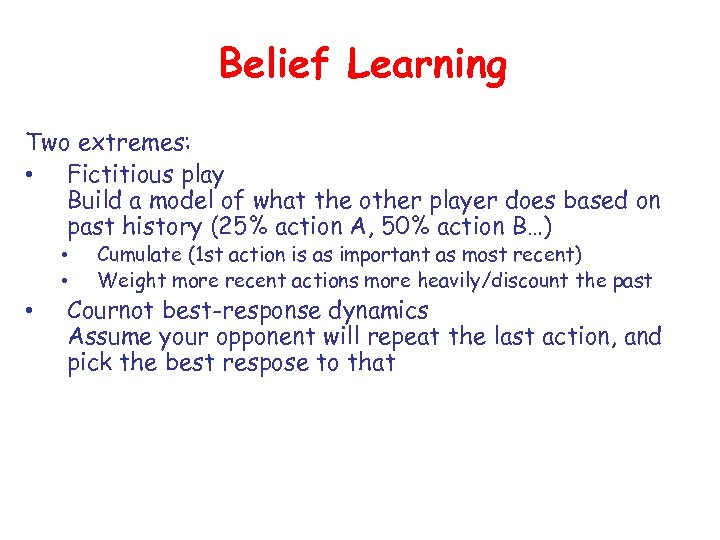 Belief Learning

Two extremes:

• Fictitious play
Build a model of what the other player does based on past history (25% action A, 50% action B…)
  • Cumulate (1st action is as important as most recent)
  • Weight more recent actions more heavily/discount the past

• Cournot best-response dynamics
Assume your opponent will repeat the last action, and pick the best respose to that